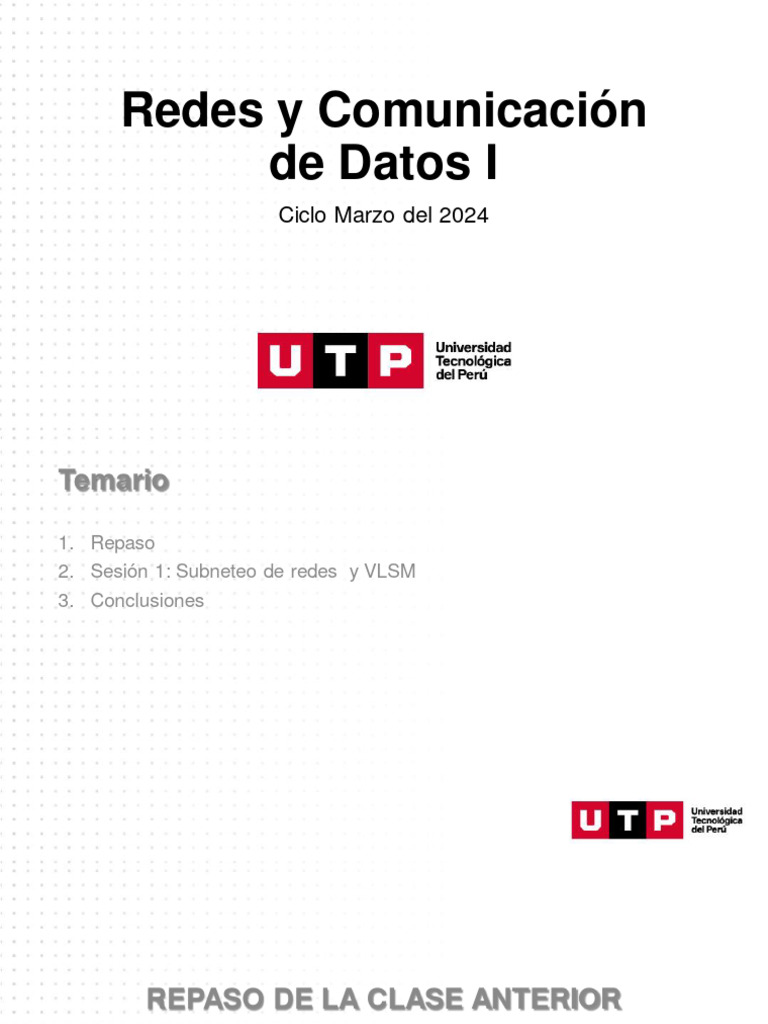 Redes y Comunicación de Datos I

Ciclo Marzo del 2024

UTP Universidad Tecnológica del Perú

Temario

1. Repaso
2. Sesión 1: Subneteo de redes y VLSM
3. Conclusiones

UTP Universidad Tecnológica del Perú

REPASO DE LA CLASE ANTERIOR